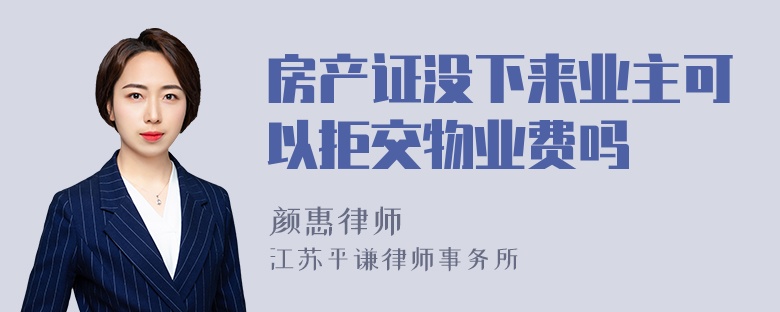 房产证没下来业主可以拒交物业费吗

颜惠律师

江苏平谦律师事务所